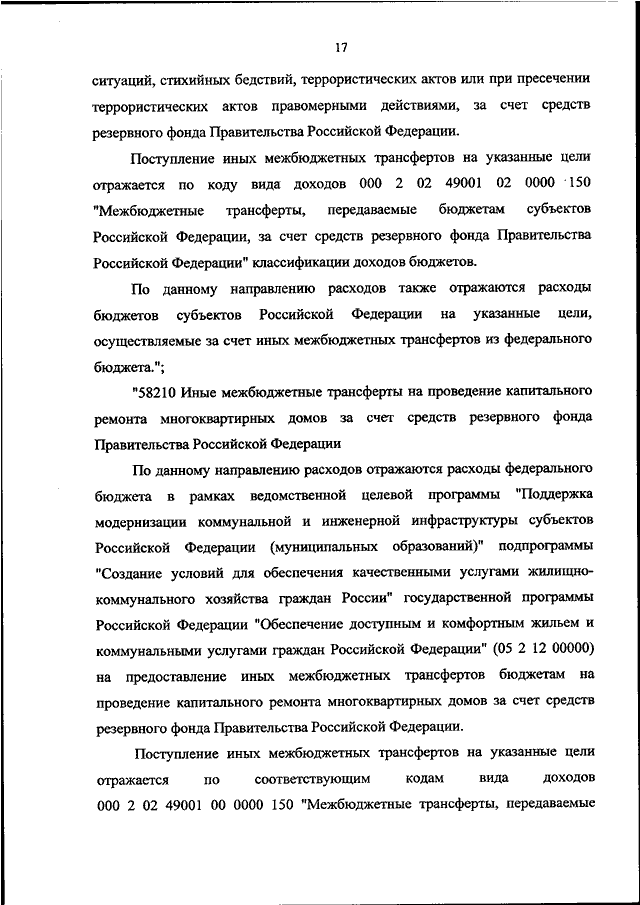 17

ситуаций, стихийных бедствий, террористических актов или при пресечении террористических актов правомерными действиями, за счет средств резервного фонда Правительства Российской Федерации.

Поступление иных межбюджетных трансфертов на указанные цели отражается по коду вида доходов 000 2 02 49001 02 0000 150 "Межбюджетные трансферты, передаваемые бюджетам субъектов Российской Федерации, за счет средств резервного фонда Правительства Российской Федерации" классификации доходов бюджетов.

По данному направлению расходов также отражаются расходы бюджетов субъектов Российской Федерации на указанные цели, осуществляемые за счет иных межбюджетных трансфертов из федерального бюджета.";

"58210 Иные межбюджетные трансферты на проведение капитального ремонта многоквартирных домов за счет средств резервного фонда Правительства Российской Федерации

По данному направлению расходов отражаются расходы федерального бюджета в рамках ведомственной целевой программы "Поддержка модернизации коммунальной и инженерной инфраструктуры субъектов Российской Федерации (муниципальных образований)" подпрограммы "Создание условий для обеспечения качественными услугами жилищно-коммунального хозяйства граждан России" государственной программы Российской Федерации "Обеспечение доступным и комфортным жильем и коммунальными услугами граждан Российской Федерации" (05 2 12 00000) на предоставление иных межбюджетных трансфертов бюджетам на проведение капитального ремонта многоквартирных домов за счет средств резервного фонда Правительства Российской Федерации.

Поступление иных межбюджетных трансфертов на указанные цели отражается по соответствующим кодам вида доходов 000 2 02 49001 00 0000 150 "Межбюджетные трансферты, передаваемые